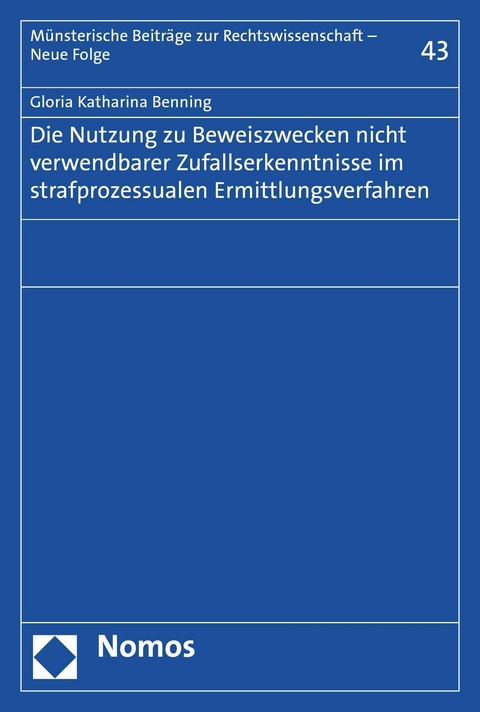 Münsterische Beiträge zur Rechtswissenschaft – Neue Folge

43

Gloria Katharina Benning

Die Nutzung zu Beweiszwecken nicht verwendbarer Zufallserkenntnisse im strafprozessualen Ermittlungsverfahren

Nomos